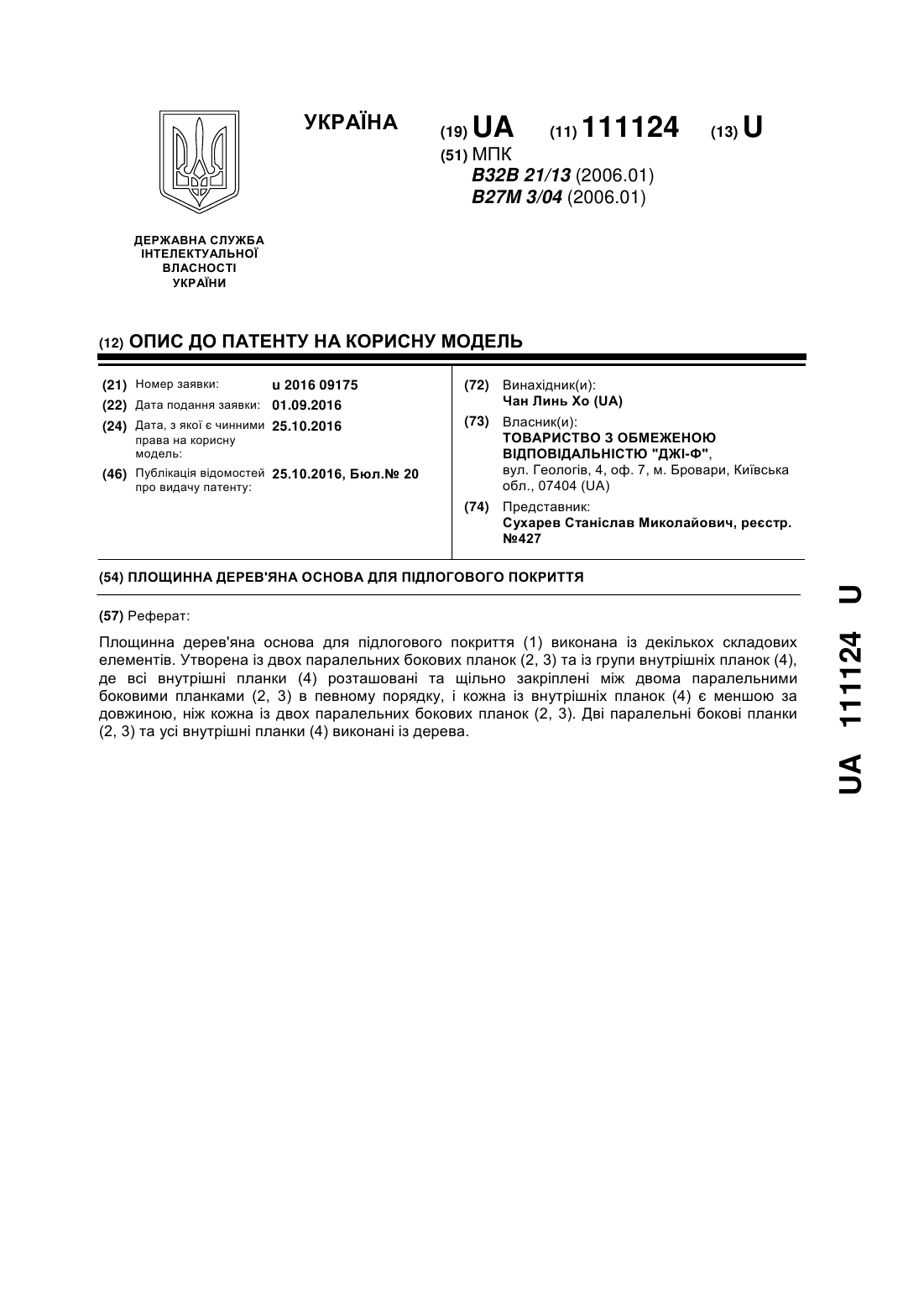 УКРАЇНА

(19) UA (11) 111124 (13) U

(51) МПК
B32B 21/13 (2006.01)
B27M 3/04 (2006.01)

ДЕРЖАВНА СЛУЖБА ІНТЕЛЕКТУАЛЬНОЇ ВЛАСНОСТІ УКРАЇНИ

(12) ОПИС ДО ПАТЕНТУ НА КОРИСНУ МОДЕЛЬ

(21) Номер заявки: u 2016 09175
(22) Дата подання заявки: 01.09.2016
(24) Дата, з якої є чинними права на корисну модель: 25.10.2016
(46) Публікація відомостей про видачу патенту: 25.10.2016, Бюл.№ 20

(72) Винахідник(и):
Чан Линь Хо (UA)
(73) Власник(и):
ТОВАРИСТВО З ОБМЕЖЕНОЮ ВІДПОВІДАЛЬНІСТЮ "ДЖІ-Ф",
вул. Геологів, 4, оф. 7, м. Бровари, Київська обл., 07404 (UA)
(74) Представник:
Сухарев Станіслав Миколайович, реєстр. №427

(54) ПЛОЩИННА ДЕРЕВ'ЯНА ОСНОВА ДЛЯ ПІДЛОГОВОГО ПОКРИТТЯ

(57) Реферат:

Площинна дерев'яна основа для підлогового покриття (1) виконана із декількох складових елементів. Утворена із двох паралельних бокових планок (2, 3) та із групи внутрішніх планок (4), де всі внутрішні планки (4) розташовані та щільно закріплені між двома паралельними боковими планками (2, 3) в певному порядку, і кожна із внутрішніх планок (4) є меншою за довжиною, ніж кожна із двох паралельних бокових планок (2, 3). Дві паралельні бокові планки (2, 3) та усі внутрішні планки (4) виконані із дерева.

UA 111124 U